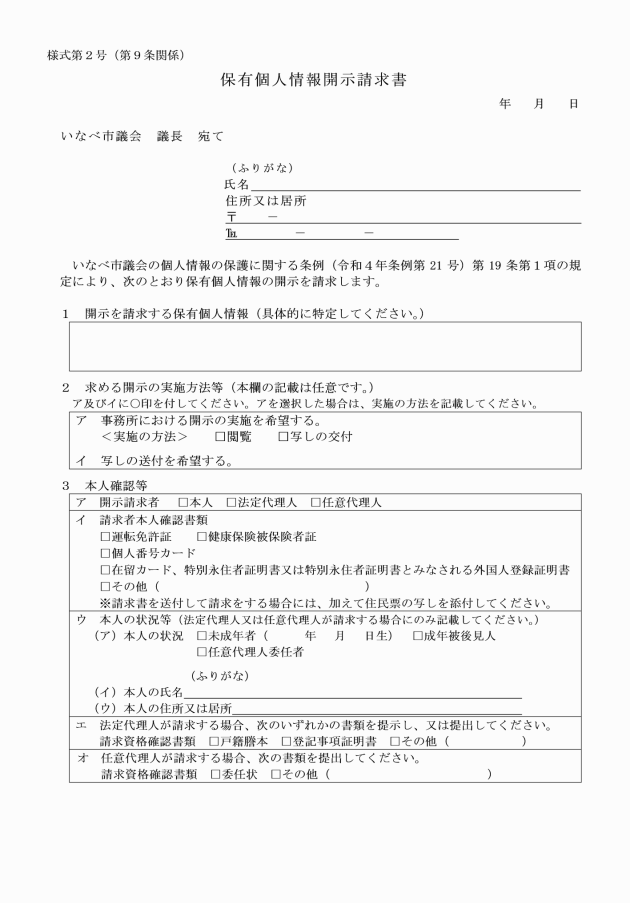 様式第2号（第9条関係）

保有個人情報開示請求書

年 月 日

いなべ市議会 議長 宛て

（ふりがな）
氏名____
住所又は居所
〒 －
℡ － －

いなべ市議会の個人情報の保護に関する条例（令和4年条例第21号）第19条第1項の規定により、次のとおり保有個人情報の開示を請求します。

1 開示を請求する保有個人情報（具体的に特定してください。）

2 求める開示の実施方法等（本欄の記載は任意です。）
ア及びイに○印を付してください。アを選択した場合は、実施の方法を記載してください。

ア 事務所における開示の実施を希望する。
＜実施の方法＞ ☐閲覧 ☐写しの交付
イ 写しの送付を希望する。

3 本人確認等

ア 開示請求者 ☐本人 ☐法定代理人 ☐任意代理人

イ 請求者本人確認書類
☐運転免許証 ☐健康保険被保険者証
☐個人番号カード
☐在留カード、特別永住者証明書又は特別永住者証明書とみなされる外国人登録証明書
☐その他（ ）
※請求書を送付して請求をする場合には、加えて住民票の写しを添付してください。

ウ 本人の状況等（法定代理人又は任意代理人が請求する場合にのみ記載してください。）
（ア）本人の状況 ☐未成年者（ 年 月 日生） ☐成年被後見人
☐任意代理人委任者
（ふりがな）
（イ）本人の氏名____
（ウ）本人の住所又は居所____

エ 法定代理人が請求する場合、次のいずれかの書類を提示し、又は提出してください。
請求資格確認書類 ☐戸籍謄本 ☐登記事項証明書 ☐その他（ ）

オ 任意代理人が請求する場合、次の書類を提出してください。
請求資格確認書類 ☐委任状 ☐その他（ ）